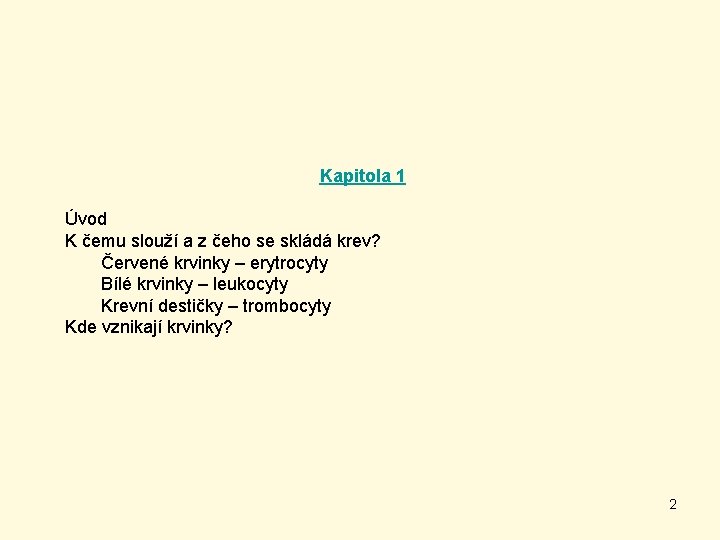 Kapitola 1

Úvod
K čemu slouží a z čeho se skládá krev?
Červené krvinky – erytrocyty
Bílé krvinky – leukocyty
Krevní destičky – trombocyty
Kde vznikají krvinky?

2